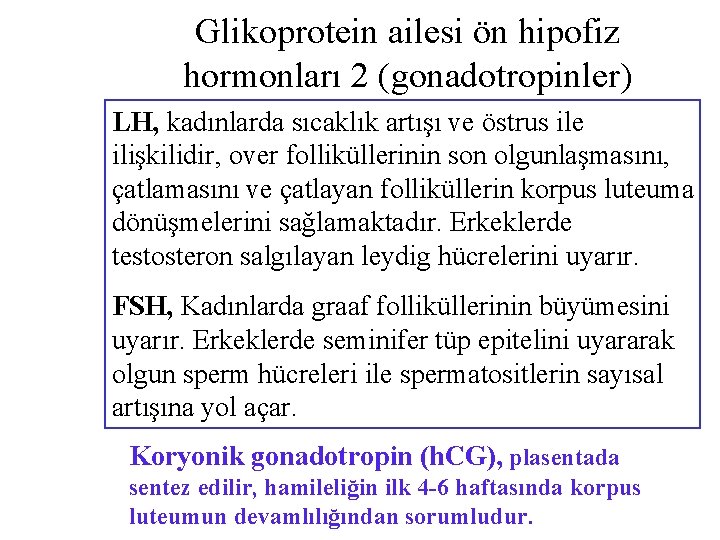 Glikoprotein ailesi ön hipofiz hormonları 2 (gonadotropinler)

LH, kadınlarda sıcaklık artışı ve östrus ile ilişkilidir, over folliküllerinin son olgunlaşmasını, çatlamasını ve çatlayan folliküllerin korpus luteuma dönüşmelerini sağlamaktadır. Erkeklerde testosteron salgılayan leydig hücrelerini uyarır.

FSH, Kadınlarda graaf folliküllerinin büyümesini uyarır. Erkeklerde seminifer tüp epitelini uyararak olgun sperm hücreleri ile spermatositlerin sayısal artışına yol açar.

Koryonik gonadotropin (hCG), plasentada sentez edilir, hamileliğin ilk 4-6 haftasında korpus luteumun devamlılığından sorumludur.